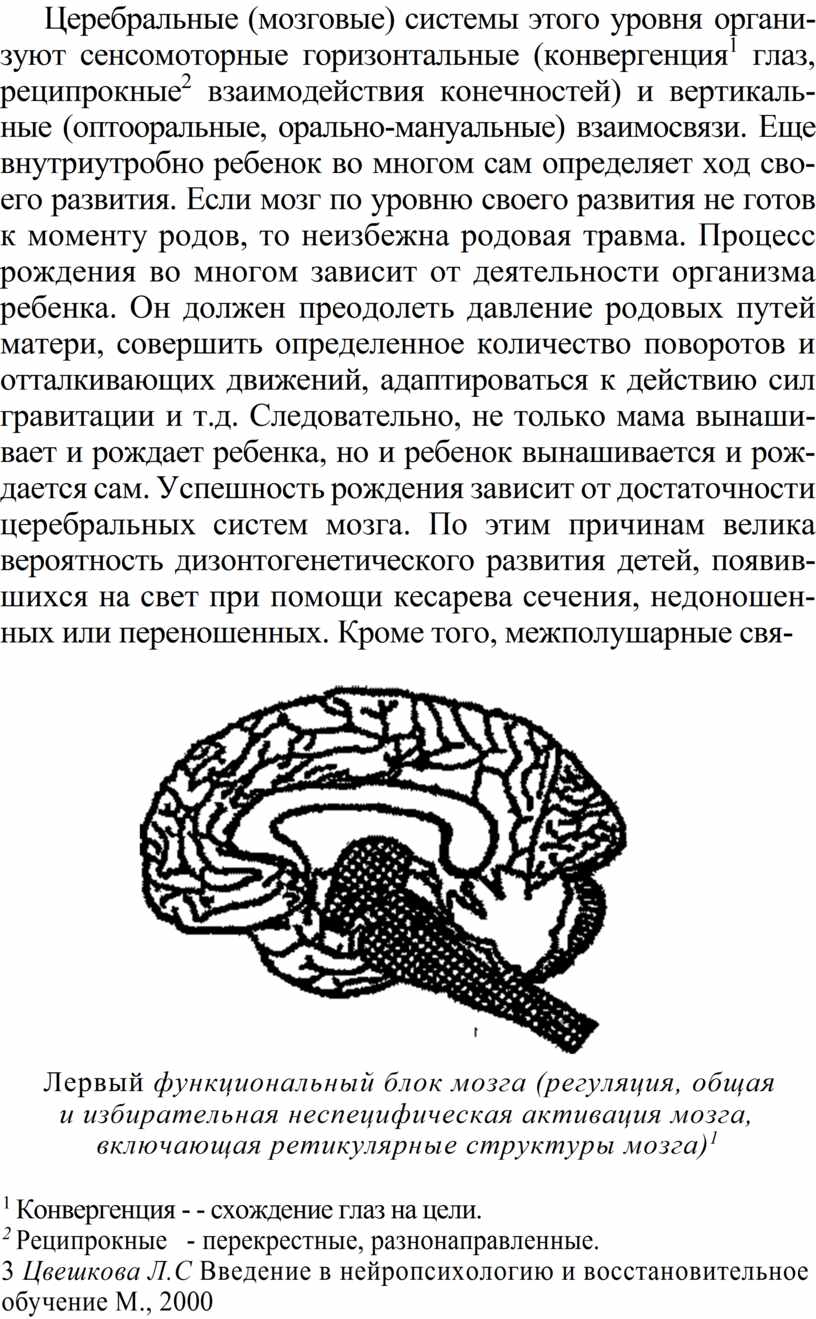 Церебральные (мозговые) системы этого уровня организуют сенсомоторные горизонтальные (конвергенция$^1$ глаз, реципрокные$^2$ взаимодействия конечностей) и вертикальные (оптооральные, орально-мануальные) взаимосвязи. Еще внутриутробно ребенок во многом сам определяет ход своего развития. Если мозг по уровню своего развития не готов к моменту родов, то неизбежна родовая травма. Процесс рождения во многом зависит от деятельности организма ребенка. Он должен преодолеть давление родовых путей матери, совершить определенное количество поворотов и отталкивающих движений, адаптироваться к действию сил гравитации и т.д. Следовательно, не только мама вынашивает и рождает ребенка, но и ребенок вынашивается и рождается сам. Успешность рождения зависит от достаточности церебральных систем мозга. По этим причинам велика вероятность дизонтогенетического развития детей, появившихся на свет при помощи кесарева сечения, недоношенных или переношенных. Кроме того, межполушарные свя-

Лервый функциональный блок мозга (регуляция, общая и избирательная неспецифическая активация мозга, включающая ретикулярные структуры мозга)$^1$

$^1$ Конвергенция - - схождение глаз на цели.
$^2$ Реципрокные - перекрестные, разнонаправленные.
3 Цвешкова Л.С Введение в нейропсихологию и восстановительное обучение М., 2000